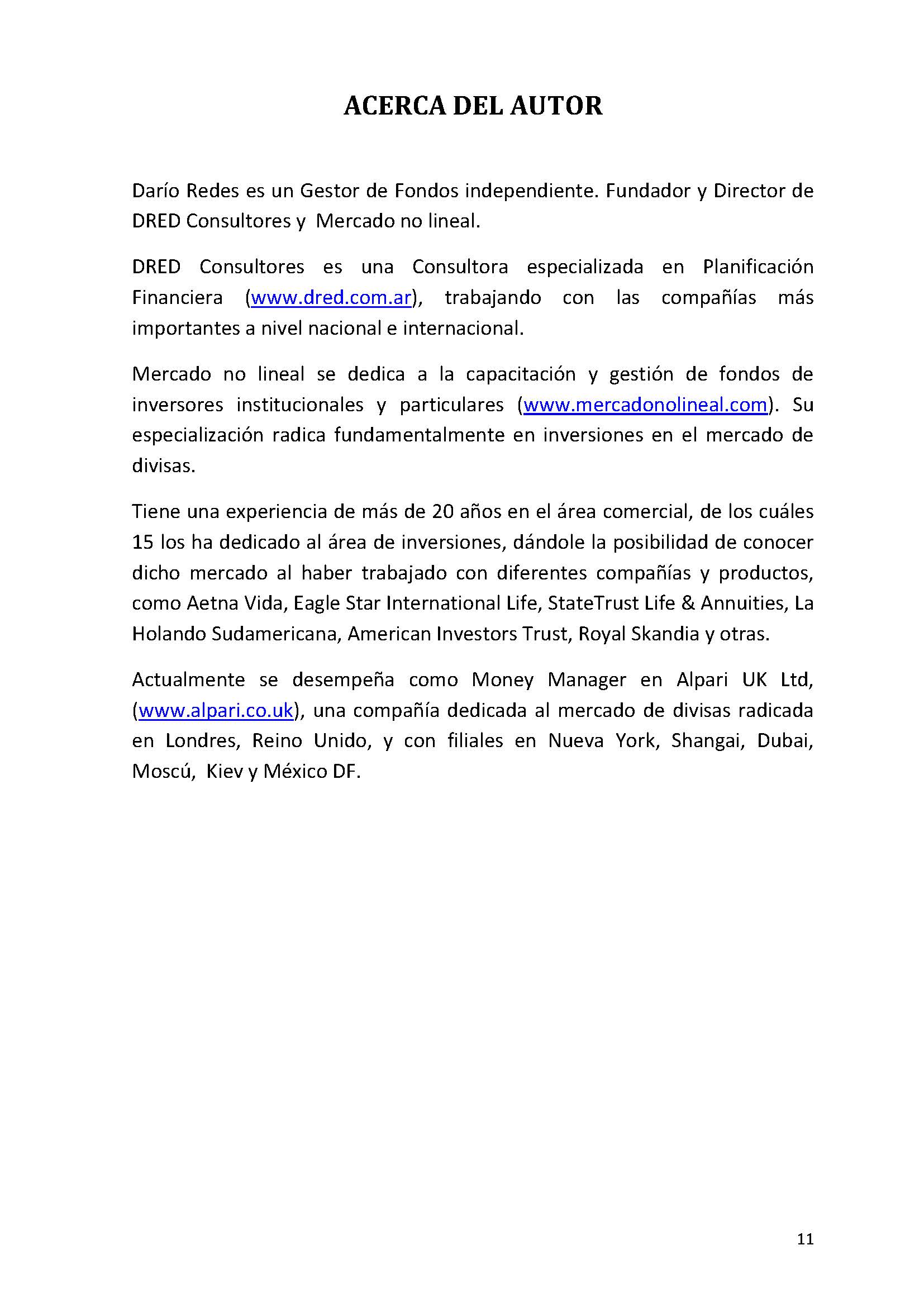 ACERCA DEL AUTOR

Darío Redes es un Gestor de Fondos independiente. Fundador y Director de DRED Consultores y Mercado no lineal.

DRED Consultores es una Consultora especializada en Planificación Financiera (www.dred.com.ar), trabajando con las compañías más importantes a nivel nacional e internacional.

Mercado no lineal se dedica a la capacitación y gestión de fondos de inversores institucionales y particulares (www.mercadonolineal.com). Su especialización radica fundamentalmente en inversiones en el mercado de divisas.

Tiene una experiencia de más de 20 años en el área comercial, de los cuáles 15 los ha dedicado al área de inversiones, dándole la posibilidad de conocer dicho mercado al haber trabajado con diferentes compañías y productos, como Aetna Vida, Eagle Star International Life, StateTrust Life & Annuities, La Holando Sudamericana, American Investors Trust, Royal Skandia y otras.

Actualmente se desempeña como Money Manager en Alpari UK Ltd, (www.alpari.co.uk), una compañía dedicada al mercado de divisas radicada en Londres, Reino Unido, y con filiales en Nueva York, Shangai, Dubai, Moscú, Kiev y México DF.

11